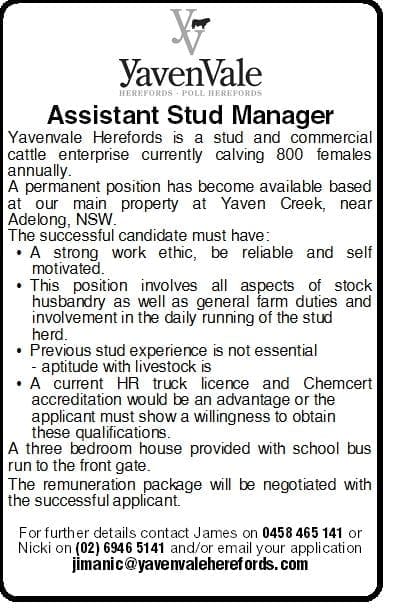 YV

YavenVale
HEREFORDS · POLL HEREFORDS

Assistant Stud Manager

Yavenvale Herefords is a stud and commercial cattle enterprise currently calving 800 females annually.

A permanent position has become available based at our main property at Yaven Creek, near Adelong, NSW.

The successful candidate must have:

• A strong work ethic, be reliable and self motivated.
• This position involves all aspects of stock husbandry as well as general farm duties and involvement in the daily running of the stud herd.
• Previous stud experience is not essential - aptitude with livestock is
• A current HR truck licence and Chemcert accreditation would be an advantage or the applicant must show a willingness to obtain these qualifications.

A three bedroom house provided with school bus run to the front gate.

The remuneration package will be negotiated with the successful applicant.

For further details contact James on 0458 465 141 or Nicki on (02) 6946 5141 and/or email your application jimanic@yavenvaleherefords.com